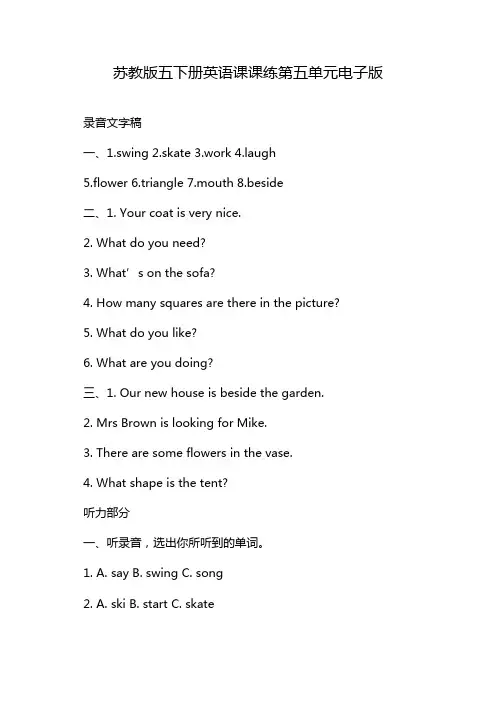 苏教版五下册英语课课练第五单元电子版

录音文字稿

一、1.swing 2.skate 3.work 4.laugh

5.flower 6.triangle 7.mouth 8.beside

二、1. Your coat is very nice.

2. What do you need?

3. What’s on the sofa?

4. How many squares are there in the picture?

5. What do you like?

6. What are you doing?

三、1. Our new house is beside the garden.

2. Mrs Brown is looking for Mike.

3. There are some flowers in the vase.

4. What shape is the tent?

听力部分

一、听录音，选出你所听到的单词。

1. A. say B. swing C. song

2. A. ski B. start C. skate